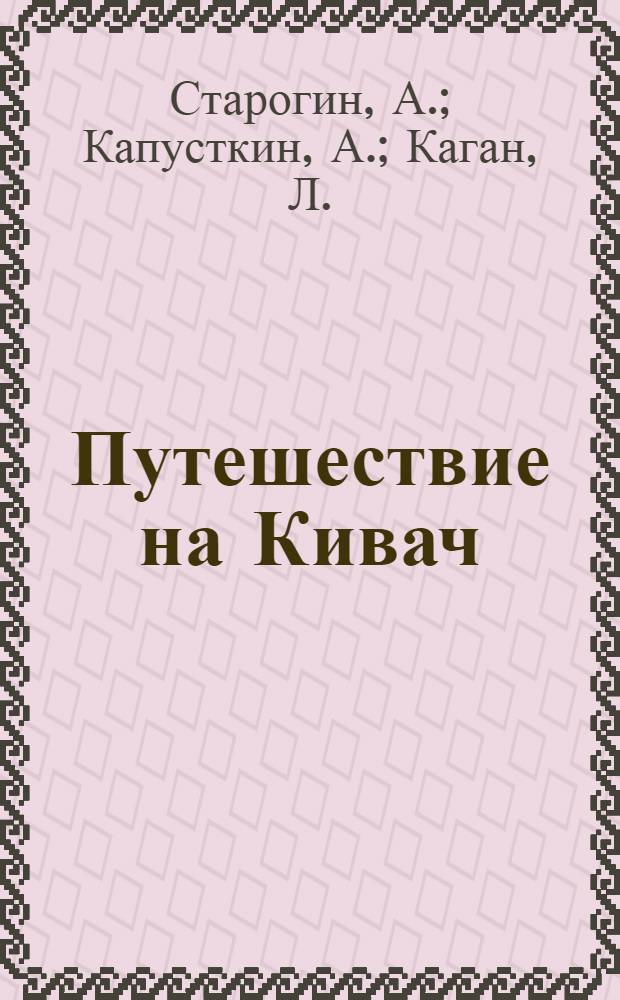 Старогин, А.; Капусткин, А.; Каган, Л.

Путешествие на Кивач